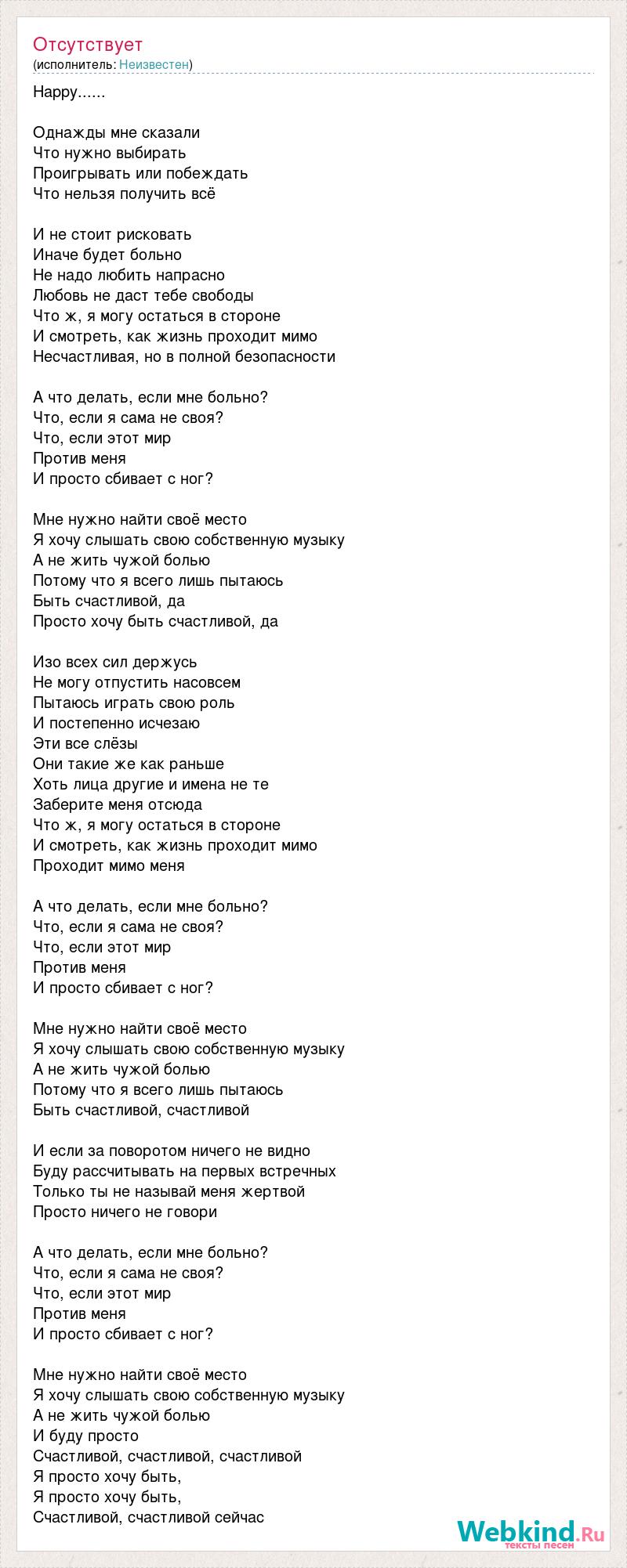 Отсутствует
(исполнитель: Неизвестен)

Happy......

Однажды мне сказали
Что нужно выбирать
Проигрывать или побеждать
Что нельзя получить всё

И не стоит рисковать
Иначе будет больно
Не надо любить напрасно
Любовь не даст тебе свободы
Что ж, я могу остаться в стороне
И смотреть, как жизнь проходит мимо
Несчастливая, но в полной безопасности

А что делать, если мне больно?
Что, если я сама не своя?
Что, если этот мир
Против меня
И просто сбивает с ног?

Мне нужно найти своё место
Я хочу слышать свою собственную музыку
А не жить чужой болью
Потому что я всего лишь пытаюсь
Быть счастливой, да
Просто хочу быть счастливой, да

Изо всех сил держусь
Не могу отпустить насовсем
Пытаюсь играть свою роль
И постепенно исчезаю
Эти все слёзы
Они такие же как раньше
Хоть лица другие и имена не те
Заберите меня отсюда
Что ж, я могу остаться в стороне
И смотреть, как жизнь проходит мимо
Проходит мимо меня

А что делать, если мне больно?
Что, если я сама не своя?
Что, если этот мир
Против меня
И просто сбивает с ног?

Мне нужно найти своё место
Я хочу слышать свою собственную музыку
А не жить чужой болью
Потому что я всего лишь пытаюсь
Быть счастливой, счастливой

И если за поворотом ничего не видно
Буду рассчитывать на первых встречных
Только ты не называй меня жертвой
Просто ничего не говори

А что делать, если мне больно?
Что, если я сама не своя?
Что, если этот мир
Против меня
И просто сбивает с ног?

Мне нужно найти своё место
Я хочу слышать свою собственную музыку
А не жить чужой болью
И буду просто
Счастливой, счастливой, счастливой
Я просто хочу быть,
Я просто хочу быть,
Счастливой, счастливой сейчас

Webkind.Ru
тексты песен